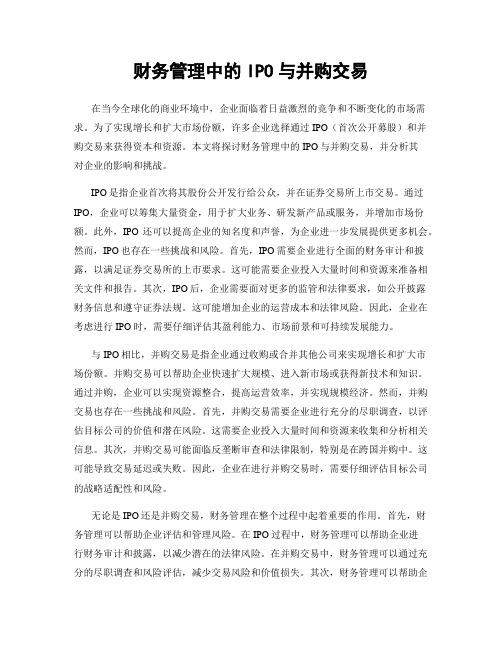 财务管理中的 IPO 与并购交易

在当今全球化的商业环境中，企业面临着日益激烈的竞争和不断变化的市场需求。为了实现增长和扩大市场份额，许多企业选择通过 IPO（首次公开募股）和并购交易来获得资本和资源。本文将探讨财务管理中的 IPO 与并购交易，并分析其对企业的影响和挑战。

IPO 是指企业首次将其股份公开发行给公众，并在证券交易所上市交易。通过 IPO，企业可以筹集大量资金，用于扩大业务、研发新产品或服务，并增加市场份额。此外，IPO 还可以提高企业的知名度和声誉，为企业进一步发展提供更多机会。然而，IPO 也存在一些挑战和风险。首先，IPO 需要企业进行全面的财务审计和披露，以满足证券交易所的上市要求。这可能需要企业投入大量时间和资源来准备相关文件和报告。其次，IPO 后，企业需要面对更多的监管和法律要求，如公开披露财务信息和遵守证券法规。这可能增加企业的运营成本和法律风险。因此，企业在考虑进行 IPO 时，需要仔细评估其盈利能力、市场前景和可持续发展能力。

与 IPO 相比，并购交易是指企业通过收购或合并其他公司来实现增长和扩大市场份额。并购交易可以帮助企业快速扩大规模、进入新市场或获得新技术和知识。通过并购，企业可以实现资源整合，提高运营效率，并实现规模经济。然而，并购交易也存在一些挑战和风险。首先，并购交易需要企业进行充分的尽职调查，以评估目标公司的价值和潜在风险。这需要企业投入大量时间和资源来收集和分析相关信息。其次，并购交易可能面临反垄断审查和法律限制，特别是在跨国并购中。这可能导致交易延迟或失败。因此，企业在进行并购交易时，需要仔细评估目标公司的战略适配性和风险。

无论是 IPO 还是并购交易，财务管理在整个过程中起着重要的作用。首先，财务管理可以帮助企业评估和管理风险。在 IPO 过程中，财务管理可以帮助企业进行财务审计和披露，以减少潜在的法律风险。在并购交易中，财务管理可以通过充分的尽职调查和风险评估，减少交易风险和价值损失。其次，财务管理可以帮助企